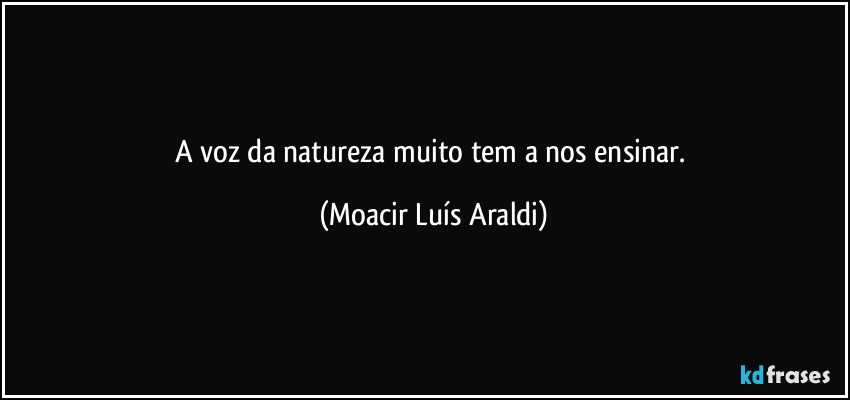 A voz da natureza muito tem a nos ensinar.

(Moacir Luís Araldi)

kdfrases